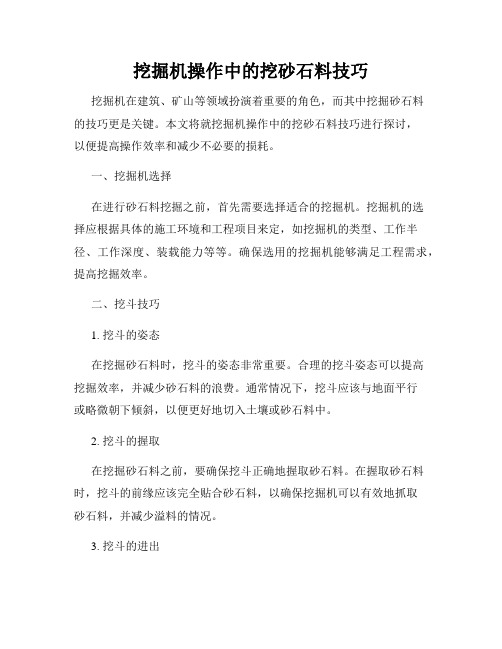 挖掘机操作中的挖砂石料技巧

挖掘机在建筑、矿山等领域扮演着重要的角色，而其中挖掘砂石料的技巧更是关键。本文将就挖掘机操作中的挖砂石料技巧进行探讨，以便提高操作效率和减少不必要的损耗。

一、挖掘机选择

在进行砂石料挖掘之前，首先需要选择适合的挖掘机。挖掘机的选择应根据具体的施工环境和工程项目来定，如挖掘机的类型、工作半径、工作深度、装载能力等等。确保选用的挖掘机能够满足工程需求，提高挖掘效率。

二、挖斗技巧

1. 挖斗的姿态

在挖掘砂石料时，挖斗的姿态非常重要。合理的挖斗姿态可以提高挖掘效率，并减少砂石料的浪费。通常情况下，挖斗应该与地面平行或略微朝下倾斜，以便更好地切入土壤或砂石料中。

2. 挖斗的握取

在挖掘砂石料之前，要确保挖斗正确地握取砂石料。在握取砂石料时，挖斗的前缘应该完全贴合砂石料，以确保挖掘机可以有效地抓取砂石料，并减少溢料的情况。

3. 挖斗的进出